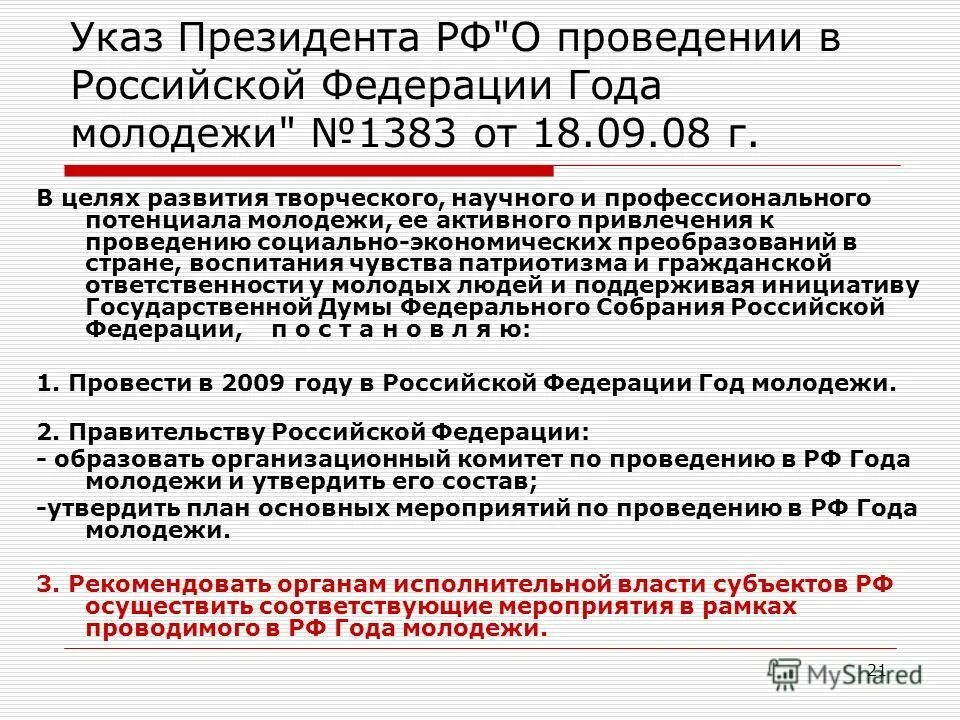 Указ Президента РФ"О проведении в Российской Федерации Года молодежи" №1383 от 18.09.08 г.

В целях развития творческого, научного и профессионального потенциала молодежи, ее активного привлечения к проведению социально-экономических преобразований в стране, воспитания чувства патриотизма и гражданской ответственности у молодых людей и поддерживая инициативу Государственной Думы Федерального Собрания Российской Федерации, п о с т а н о в л я ю:

1. Провести в 2009 году в Российской Федерации Год молодежи.

2. Правительству Российской Федерации:
- образовать организационный комитет по проведению в РФ Года молодежи и утвердить его состав;
-утвердить план основных мероприятий по проведению в РФ Года молодежи.

3. Рекомендовать органам исполнительной власти субъектов РФ осуществить соответствующие мероприятия в рамках проводимого в РФ Года молодежи.

21

MyShared